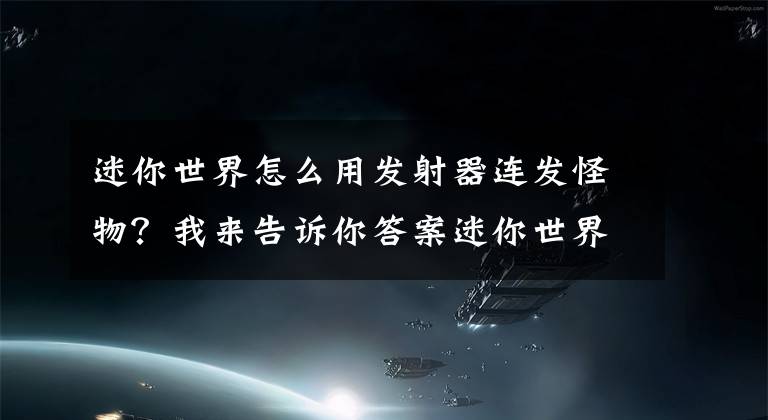 WallPaperStop.com

迷你世界怎么用发射器连发怪物？我来告诉你答案迷你世界